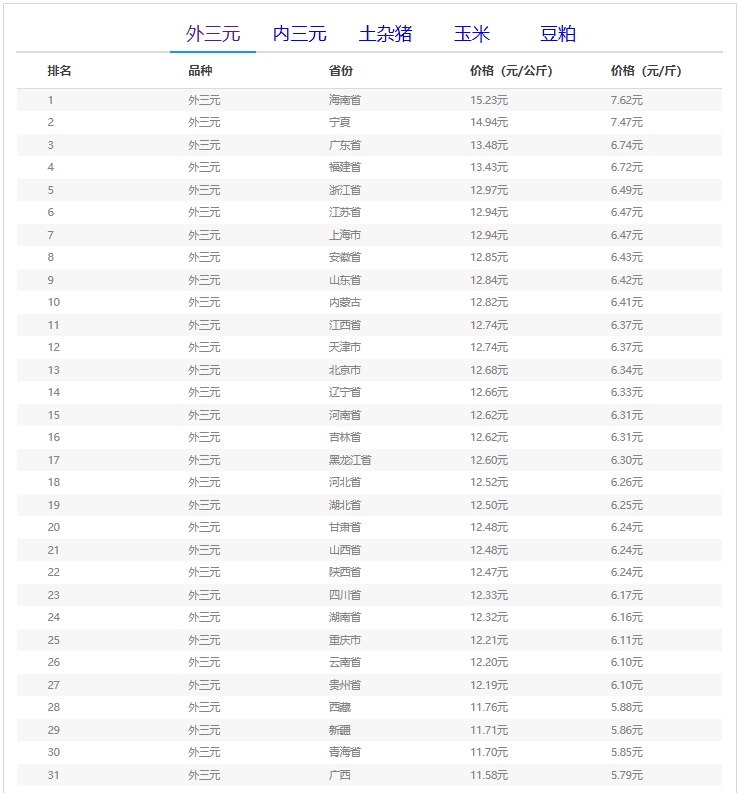 外三元　内三元　土杂猪　玉米　豆粕

| 排名 | 品种 | 省份 | 价格（元/公斤） | 价格（元/斤） |
|---|---|---|---|---|
| 1 | 外三元 | 海南省 | 15.23元 | 7.62元 |
| 2 | 外三元 | 宁夏 | 14.94元 | 7.47元 |
| 3 | 外三元 | 广东省 | 13.48元 | 6.74元 |
| 4 | 外三元 | 福建省 | 13.43元 | 6.72元 |
| 5 | 外三元 | 浙江省 | 12.97元 | 6.49元 |
| 6 | 外三元 | 江苏省 | 12.94元 | 6.47元 |
| 7 | 外三元 | 上海市 | 12.94元 | 6.47元 |
| 8 | 外三元 | 安徽省 | 12.85元 | 6.43元 |
| 9 | 外三元 | 山东省 | 12.84元 | 6.42元 |
| 10 | 外三元 | 内蒙古 | 12.82元 | 6.41元 |
| 11 | 外三元 | 江西省 | 12.74元 | 6.37元 |
| 12 | 外三元 | 天津市 | 12.74元 | 6.37元 |
| 13 | 外三元 | 北京市 | 12.68元 | 6.34元 |
| 14 | 外三元 | 辽宁省 | 12.66元 | 6.33元 |
| 15 | 外三元 | 河南省 | 12.62元 | 6.31元 |
| 16 | 外三元 | 吉林省 | 12.62元 | 6.31元 |
| 17 | 外三元 | 黑龙江省 | 12.60元 | 6.30元 |
| 18 | 外三元 | 河北省 | 12.52元 | 6.26元 |
| 19 | 外三元 | 湖北省 | 12.50元 | 6.25元 |
| 20 | 外三元 | 甘肃省 | 12.48元 | 6.24元 |
| 21 | 外三元 | 山西省 | 12.48元 | 6.24元 |
| 22 | 外三元 | 陕西省 | 12.47元 | 6.24元 |
| 23 | 外三元 | 四川省 | 12.33元 | 6.17元 |
| 24 | 外三元 | 湖南省 | 12.32元 | 6.16元 |
| 25 | 外三元 | 重庆市 | 12.21元 | 6.11元 |
| 26 | 外三元 | 云南省 | 12.20元 | 6.10元 |
| 27 | 外三元 | 贵州省 | 12.19元 | 6.10元 |
| 28 | 外三元 | 西藏 | 11.76元 | 5.88元 |
| 29 | 外三元 | 新疆 | 11.71元 | 5.86元 |
| 30 | 外三元 | 青海省 | 11.70元 | 5.85元 |
| 31 | 外三元 | 广西 | 11.58元 | 5.79元 |